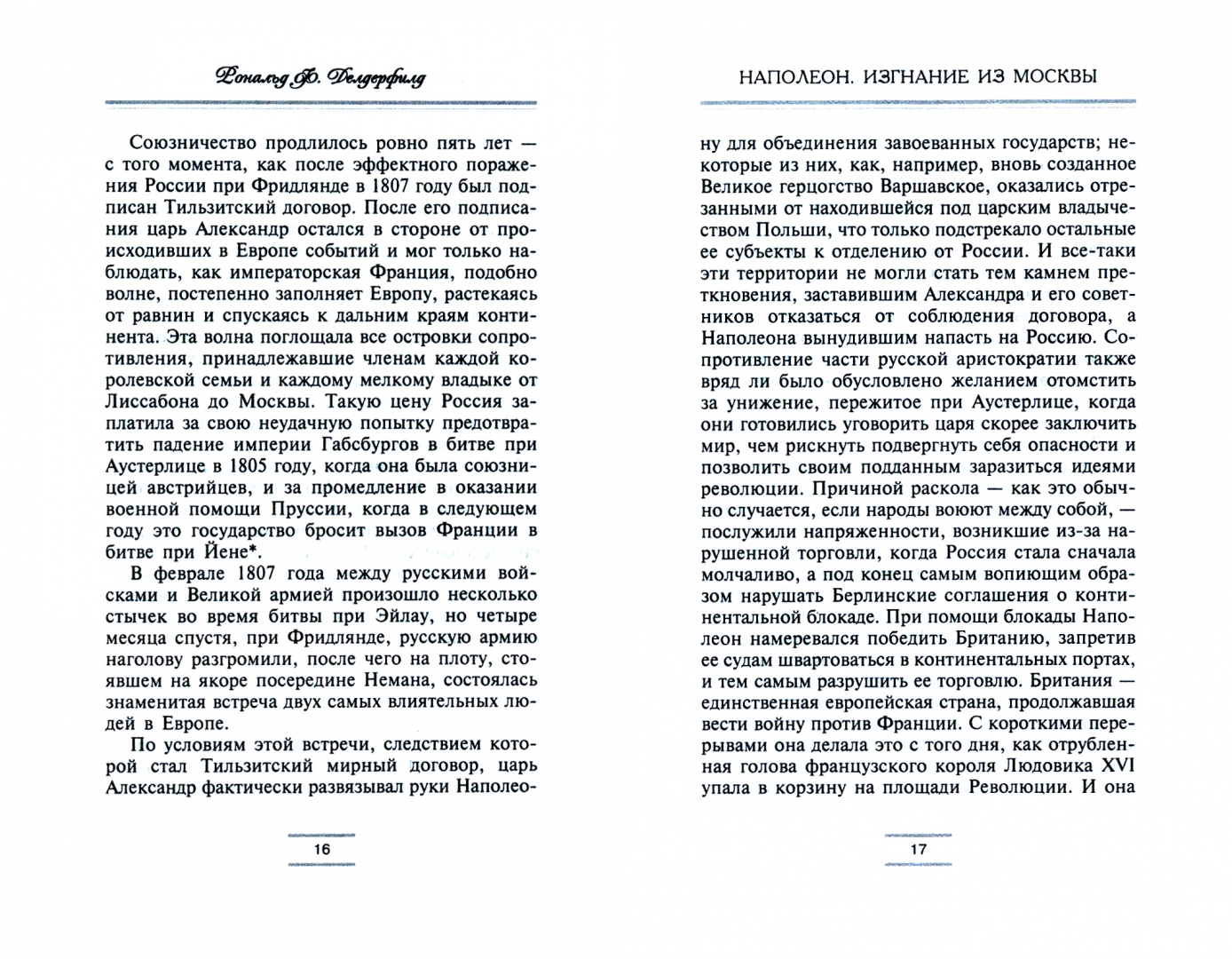 Рональд Ф. Делдерфилд

Союзничество продлилось ровно пять лет — с того момента, как после эффектного поражения России при Фридлянде в 1807 году был подписан Тильзитский договор. После его подписания царь Александр остался в стороне от происходивших в Европе событий и мог только наблюдать, как императорская Франция, подобно волне, постепенно заполняет Европу, растекаясь от равнин и спускаясь к дальним краям континента. Эта волна поглощала все островки сопротивления, принадлежавшие членам каждой королевской семьи и каждому мелкому владыке от Лиссабона до Москвы. Такую цену Россия заплатила за свою неудачную попытку предотвратить падение империи Габсбургов в битве при Аустерлице в 1805 году, когда она была союзницей австрийцев, и за промедление в оказании военной помощи Пруссии, когда в следующем году это государство бросит вызов Франции в битве при Йене*.

В феврале 1807 года между русскими войсками и Великой армией произошло несколько стычек во время битвы при Эйлау, но четыре месяца спустя, при Фридлянде, русскую армию наголову разгромили, после чего на плоту, стоявшем на якоре посередине Немана, состоялась знаменитая встреча двух самых влиятельных людей в Европе.

По условиям этой встречи, следствием которой стал Тильзитский мирный договор, царь Александр фактически развязывал руки Наполео-

16

НАПОЛЕОН. ИЗГНАНИЕ ИЗ МОСКВЫ

ну для объединения завоеванных государств; некоторые из них, как, например, вновь созданное Великое герцогство Варшавское, оказались отрезанными от находившейся под царским владычеством Польши, что только подстрекало остальные субъекты к отделению от России. И все-таки эти территории не могли стать тем камнем преткновения, заставившим Александра и его советников отказаться от соблюдения договора, а Наполеона вынудившим напасть на Россию. Сопротивление части русской аристократии также вряд ли было обусловлено желанием отомстить за унижение, пережитое при Аустерлице, когда они готовились уговорить царя скорее заключить мир, чем рискнуть подвергнуть себя опасности и позволить своим подданным заразиться идеями революции. Причиной раскола — как это обычно случается, если народы воюют между собой, — послужили напряженности, возникшие из-за нарушенной торговли, когда Россия стала сначала молчаливо, а под конец самым вопиющим образом нарушать Берлинские соглашения о континентальной блокаде. При помощи блокады Наполеон намеревался победить Британию, запретив ее судам швартоваться в континентальных портах, и тем самым разрушить ее торговлю. Британия — единственная европейская страна, продолжавшая вести войну против Франции. С короткими перерывами она делала это с того дня, как отрубленная голова французского короля Людовика XVI упала в корзину на площади Революции. И она

17